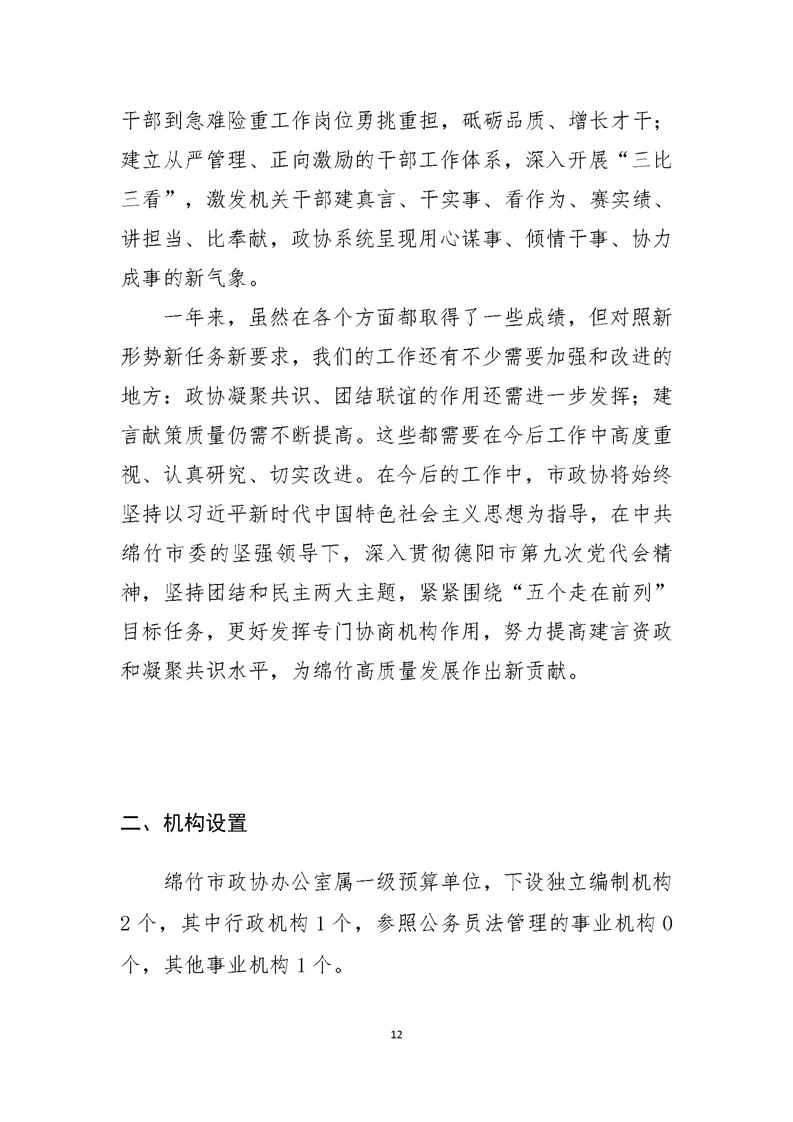 干部到急难险重工作岗位勇挑重担，砥砺品质、增长才干；建立从严管理、正向激励的干部工作体系，深入开展“三比三看”，激发机关干部建真言、干实事、看作为、赛实绩、讲担当、比奉献，政协系统呈现用心谋事、倾情干事、协力成事的新气象。

一年来，虽然在各个方面都取得了一些成绩，但对照新形势新任务新要求，我们的工作还有不少需要加强和改进的地方：政协凝聚共识、团结联谊的作用还需进一步发挥；建言献策质量仍需不断提高。这些都需要在今后工作中高度重视、认真研究、切实改进。在今后的工作中，市政协将始终坚持以习近平新时代中国特色社会主义思想为指导，在中共绵竹市委的坚强领导下，深入贯彻德阳市第九次党代会精神，坚持团结和民主两大主题，紧紧围绕“五个走在前列”目标任务，更好发挥专门协商机构作用，努力提高建言资政和凝聚共识水平，为绵竹高质量发展作出新贡献。

二、机构设置

绵竹市政协办公室属一级预算单位，下设独立编制机构2个，其中行政机构1个，参照公务员法管理的事业机构0个，其他事业机构1个。

12